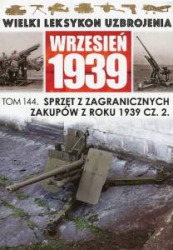 WIELKI LEKSYKON UZBROJENIA

WRZESIEŃ 1939

TOM 144. SPRZĘT Z ZAGRANICZNYCH ZAKUPÓW Z ROKU 1939 CZ. 2.